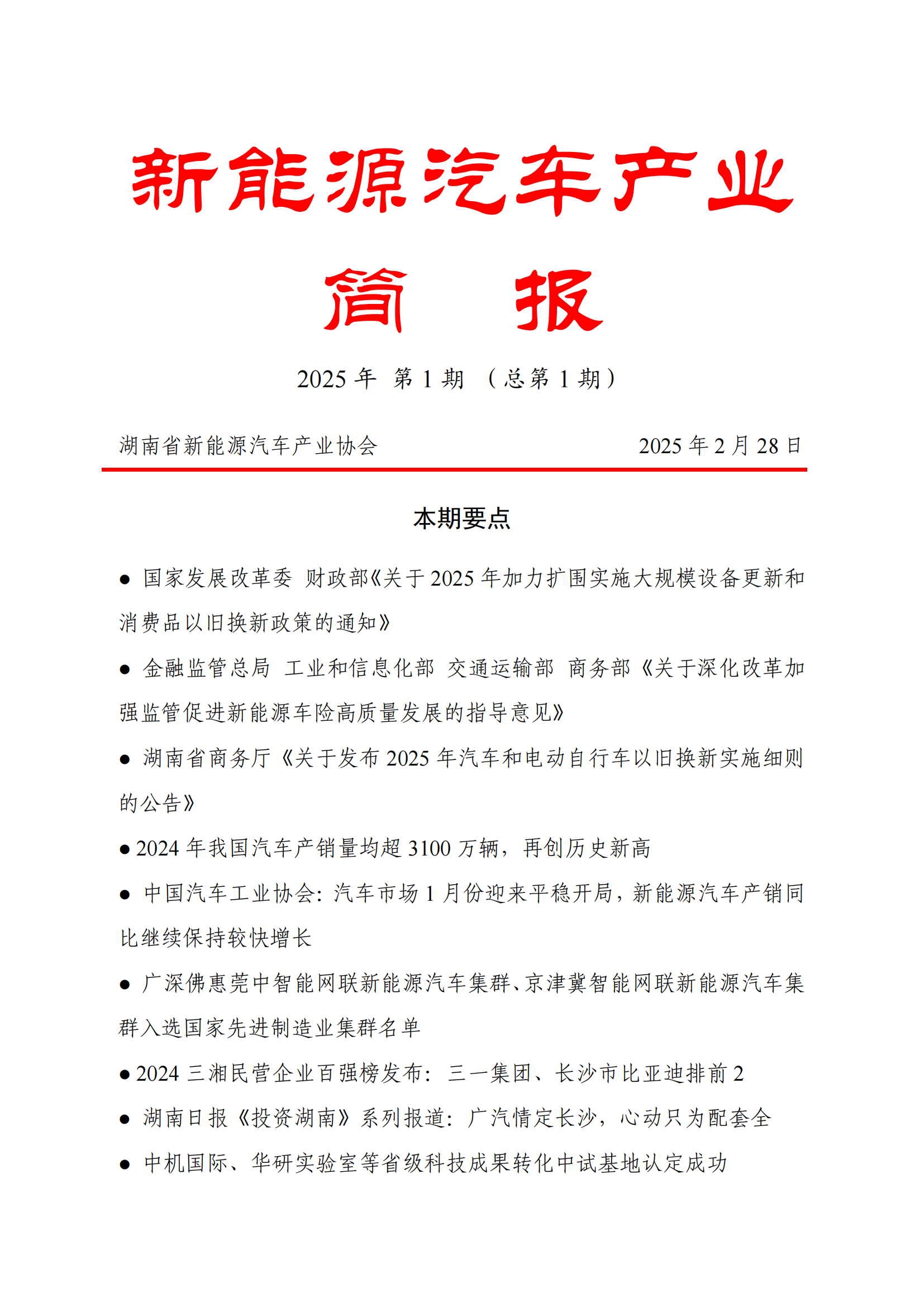 新能源汽车产业

简　报

2025 年 第 1 期 （总第 1 期）

湖南省新能源汽车产业协会　　2025 年 2 月 28 日

本期要点

● 国家发展改革委 财政部《关于 2025 年加力扩围实施大规模设备更新和消费品以旧换新政策的通知》

● 金融监管总局 工业和信息化部 交通运输部 商务部《关于深化改革加强监管促进新能源车险高质量发展的指导意见》

● 湖南省商务厅《关于发布 2025 年汽车和电动自行车以旧换新实施细则的公告》

● 2024 年我国汽车产销量均超 3100 万辆，再创历史新高

● 中国汽车工业协会：汽车市场 1 月份迎来平稳开局，新能源汽车产销同比继续保持较快增长

● 广深佛惠莞中智能网联新能源汽车集群、京津冀智能网联新能源汽车集群入选国家先进制造业集群名单

● 2024 三湘民营企业百强榜发布：三一集团、长沙市比亚迪排前 2

● 湖南日报《投资湖南》系列报道：广汽情定长沙，心动只为配套全

● 中机国际、华研实验室等省级科技成果转化中试基地认定成功